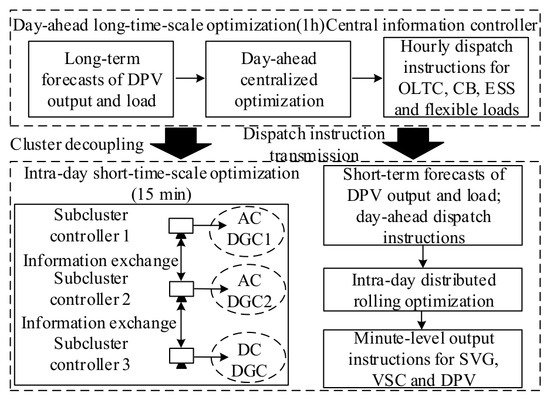 Day-ahead long-time-scale optimization(1h)Central information controller

Long-term forecasts of DPV output and load

Day-ahead centralized optimization

Hourly dispatch instructions for OLTC, CB, ESS and flexible loads

Cluster decoupling

Dispatch instruction transmission

Intra-day short-time-scale optimization (15 min)

Subcluster controller 1

AC DGC1

Information exchange

Subcluster controller 2

AC DGC2

Information exchange

Subcluster controller 3

DC DGC

Short-term forecasts of DPV output and load; day-ahead dispatch instructions

Intra-day distributed rolling optimization

Minute-level output instructions for SVG, VSC and DPV